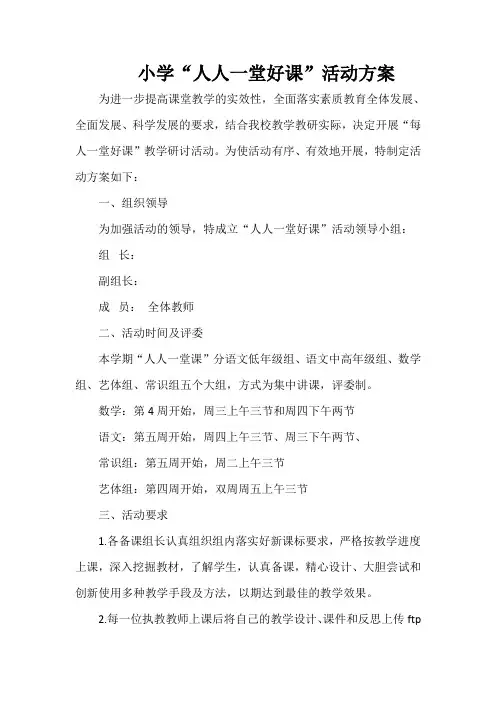 小学“人人一堂好课”活动方案

为进一步提高课堂教学的实效性，全面落实素质教育全体发展、全面发展、科学发展的要求，结合我校教学教研实际，决定开展“每人一堂好课”教学研讨活动。为使活动有序、有效地开展，特制定活动方案如下：

一、组织领导

为加强活动的领导，特成立“人人一堂好课”活动领导小组：

组　长：

副组长：

成　员：　全体教师

二、活动时间及评委

本学期“人人一堂课”分语文低年级组、语文中高年级组、数学组、艺体组、常识组五个大组，方式为集中讲课，评委制。

数学：第 4 周开始，周三上午三节和周四下午两节

语文：第五周开始，周四上午三节、周三下午两节、

常识组：第五周开始，周二上午三节

艺体组：第四周开始，双周周五上午三节

三、活动要求

1.各备课组长认真组织组内落实好新课标要求，严格按教学进度上课，深入挖掘教材，了解学生，认真备课，精心设计、大胆尝试和创新使用多种教学手段及方法，以期达到最佳的教学效果。

2.每一位执教教师上课后将自己的教学设计、课件和反思上传 ftp